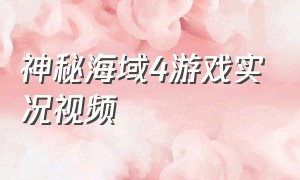 神秘海域4游戏实况视频